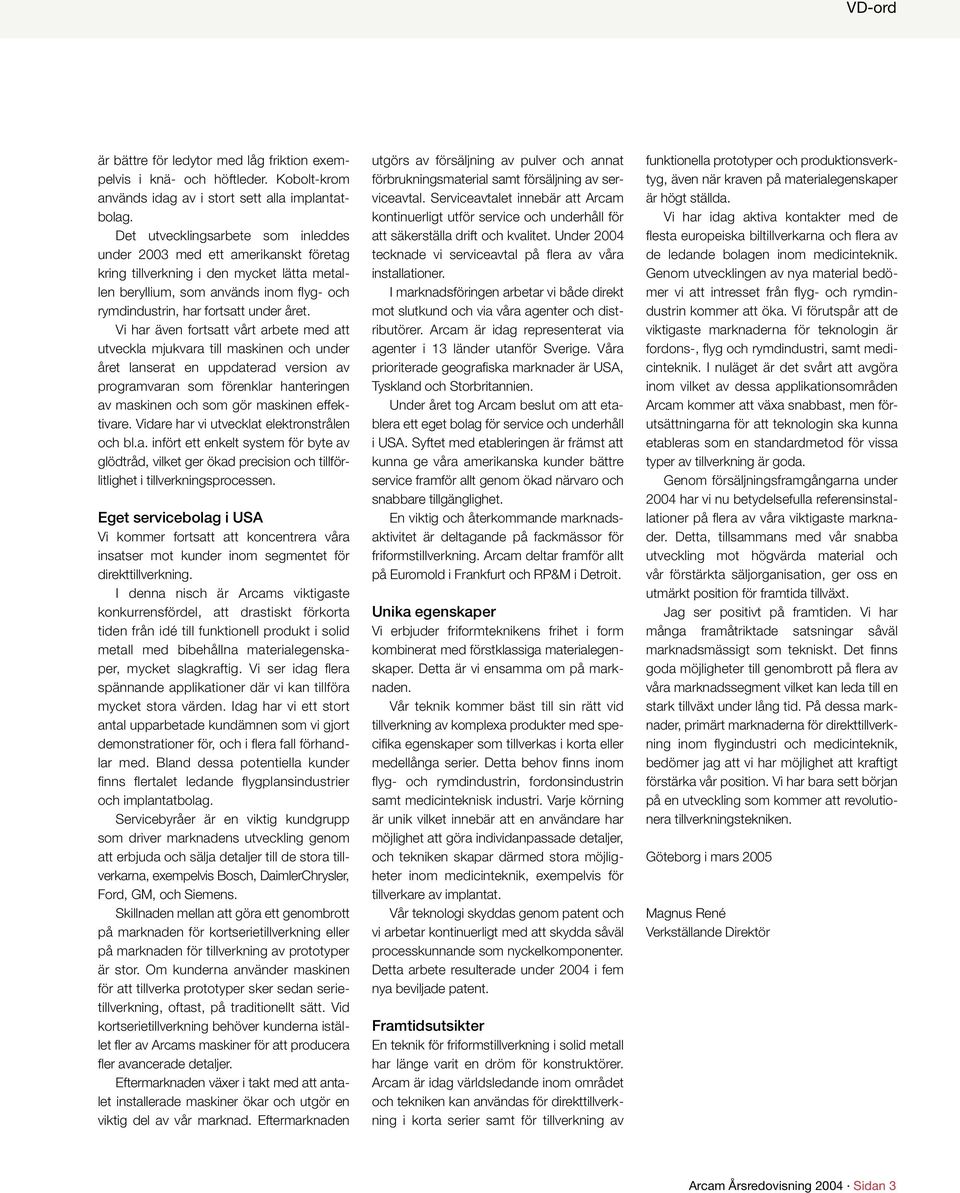 VD-ord

är bättre för ledytor med låg friktion exempelvis i knä- och höftleder. Kobolt-krom används idag av i stort sett alla implantatbolag.

Det utvecklingsarbete som inleddes under 2003 med ett amerikanskt företag kring tillverkning i den mycket lätta metallen beryllium, som används inom flyg- och rymdindustrin, har fortsatt under året.

Vi har även fortsatt vårt arbete med att utveckla mjukvara till maskinen och under året lanserat en uppdaterad version av programvaran som förenklar hanteringen av maskinen och som gör maskinen effektivare. Vidare har vi utvecklat elektronstrålen och bl.a. infört ett enkelt system för byte av glödtråd, vilket ger ökad precision och tillförlitlighet i tillverkningsprocessen.

Eget servicebolag i USA
Vi kommer fortsatt att koncentrera våra insatser mot kunder inom segmentet för direkttillverkning.

I denna nisch är Arcams viktigaste konkurrensfördel, att drastiskt förkorta tiden från idé till funktionell produkt i solid metall med bibehållna materialegenskaper, mycket slagkraftig. Vi ser idag flera spännande applikationer där vi kan tillföra mycket stora värden. Idag har vi ett stort antal upparbetade kundämnen som vi gjort demonstrationer för, och i flera fall förhandlar med. Bland dessa potentiella kunder finns flertalet ledande flygplansindustrier och implantatbolag.

Servicebyråer är en viktig kundgrupp som driver marknadens utveckling genom att erbjuda och sälja detaljer till de stora tillverkarna, exempelvis Bosch, DaimlerChrysler, Ford, GM, och Siemens.

Skillnaden mellan att göra ett genombrott på marknaden för kortserietillverkning eller på marknaden för tillverkning av prototyper är stor. Om kunderna använder maskinen för att tillverka prototyper sker sedan serietillverkning, oftast, på traditionellt sätt. Vid kortserietillverkning behöver kunderna istället fler av Arcams maskiner för att producera fler avancerade detaljer.

Eftermarknaden växer i takt med att antalet installerade maskiner ökar och utgör en viktig del av vår marknad. Eftermarknaden utgörs av försäljning av pulver och annat förbrukningsmaterial samt försäljning av serviceavtal. Serviceavtalet innebär att Arcam kontinuerligt utför service och underhåll för att säkerställa drift och kvalitet. Under 2004 tecknade vi serviceavtal på flera av våra installationer.

I marknadsföringen arbetar vi både direkt mot slutkund och via våra agenter och distributörer. Arcam är idag representerat via agenter i 13 länder utanför Sverige. Våra prioriterade geografiska marknader är USA, Tyskland och Storbritannien.

Under året tog Arcam beslut om att etablera ett eget bolag för service och underhåll i USA. Syftet med etableringen är främst att kunna ge våra amerikanska kunder bättre service framför allt genom ökad närvaro och snabbare tillgänglighet.

En viktig och återkommande marknadsaktivitet är deltagande på fackmässor för friformstillverkning. Arcam deltar framför allt på Euromold i Frankfurt och RP&M i Detroit.

Unika egenskaper
Vi erbjuder friformteknikens frihet i form kombinerat med förstklassiga materialegenskaper. Detta är vi ensamma om på marknaden.

Vår teknik kommer bäst till sin rätt vid tillverkning av komplexa produkter med specifika egenskaper som tillverkas i korta eller medellånga serier. Detta behov finns inom flyg- och rymdindustrin, fordonsindustrin samt medicinteknisk industri. Varje körning är unik vilket innebär att en användare har möjlighet att göra individanpassade detaljer, och tekniken skapar därmed stora möjligheter inom medicinteknik, exempelvis för tillverkare av implantat.

Vår teknologi skyddas genom patent och vi arbetar kontinuerligt med att skydda såväl processkunnande som nyckelkomponenter. Detta arbete resulterade under 2004 i fem nya beviljade patent.

Framtidsutsikter
En teknik för friformstillverkning i solid metall har länge varit en dröm för konstruktörer. Arcam är idag världsledande inom området och tekniken kan användas för direkttillverkning i korta serier samt för tillverkning av funktionella prototyper och produktionsverktyg, även när kraven på materialegenskaper är högt ställda.

Vi har idag aktiva kontakter med de flesta europeiska biltillverkarna och flera av de ledande bolagen inom medicinteknik. Genom utvecklingen av nya material bedömer vi att intresset från flyg- och rymdindustrin kommer att öka. Vi förutspår att de viktigaste marknaderna för teknologin är fordons-, flyg och rymdindustri, samt medicinteknik. I nuläget är det svårt att avgöra inom vilket av dessa applikationsområden Arcam kommer att växa snabbast, men förutsättningarna för att teknologin ska kunna etableras som en standardmetod för vissa typer av tillverkning är goda.

Genom försäljningsframgångarna under 2004 har vi nu betydelsefulla referensinstallationer på flera av våra viktigaste marknader. Detta, tillsammans med vår snabba utveckling mot högvärda material och vår förstärkta säljorganisation, ger oss en utmärkt position för framtida tillväxt.

Jag ser positivt på framtiden. Vi har många framåtriktade satsningar såväl marknadsmässigt som tekniskt. Det finns goda möjligheter till genombrott på flera av våra marknadssegment vilket kan leda till en stark tillväxt under lång tid. På dessa marknader, primärt marknaderna för direkttillverkning inom flygindustri och medicinteknik, bedömer jag att vi har möjlighet att kraftigt förstärka vår position. Vi har bara sett början på en utveckling som kommer att revolutionera tillverkningstekniken.

Göteborg i mars 2005

Magnus René
Verkställande Direktör

Arcam Årsredovisning 2004 · Sidan 3